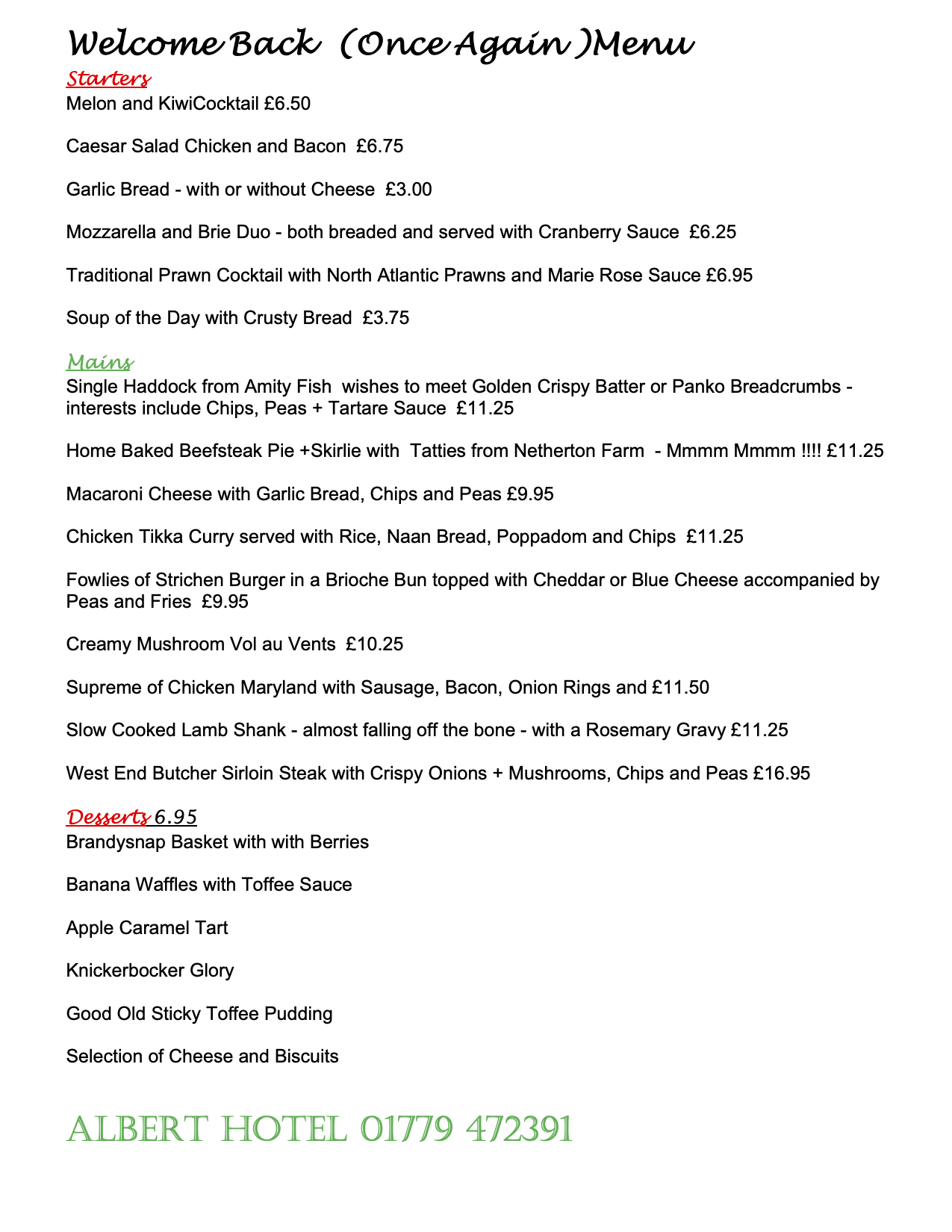 Welcome Back (Once Again )Menu

Starters

Melon and KiwiCocktail £6.50

Caesar Salad Chicken and Bacon £6.75

Garlic Bread - with or without Cheese £3.00

Mozzarella and Brie Duo - both breaded and served with Cranberry Sauce £6.25

Traditional Prawn Cocktail with North Atlantic Prawns and Marie Rose Sauce £6.95

Soup of the Day with Crusty Bread £3.75

Mains

Single Haddock from Amity Fish wishes to meet Golden Crispy Batter or Panko Breadcrumbs - interests include Chips, Peas + Tartare Sauce £11.25

Home Baked Beefsteak Pie +Skirlie with Tatties from Netherton Farm - Mmmm Mmmm !!!! £11.25

Macaroni Cheese with Garlic Bread, Chips and Peas £9.95

Chicken Tikka Curry served with Rice, Naan Bread, Poppadom and Chips £11.25

Fowlies of Strichen Burger in a Brioche Bun topped with Cheddar or Blue Cheese accompanied by Peas and Fries £9.95

Creamy Mushroom Vol au Vents £10.25

Supreme of Chicken Maryland with Sausage, Bacon, Onion Rings and £11.50

Slow Cooked Lamb Shank - almost falling off the bone - with a Rosemary Gravy £11.25

West End Butcher Sirloin Steak with Crispy Onions + Mushrooms, Chips and Peas £16.95

Desserts 6.95

Brandysnap Basket with with Berries

Banana Waffles with Toffee Sauce

Apple Caramel Tart

Knickerbocker Glory

Good Old Sticky Toffee Pudding

Selection of Cheese and Biscuits

ALBERT HOTEL 01779 472391